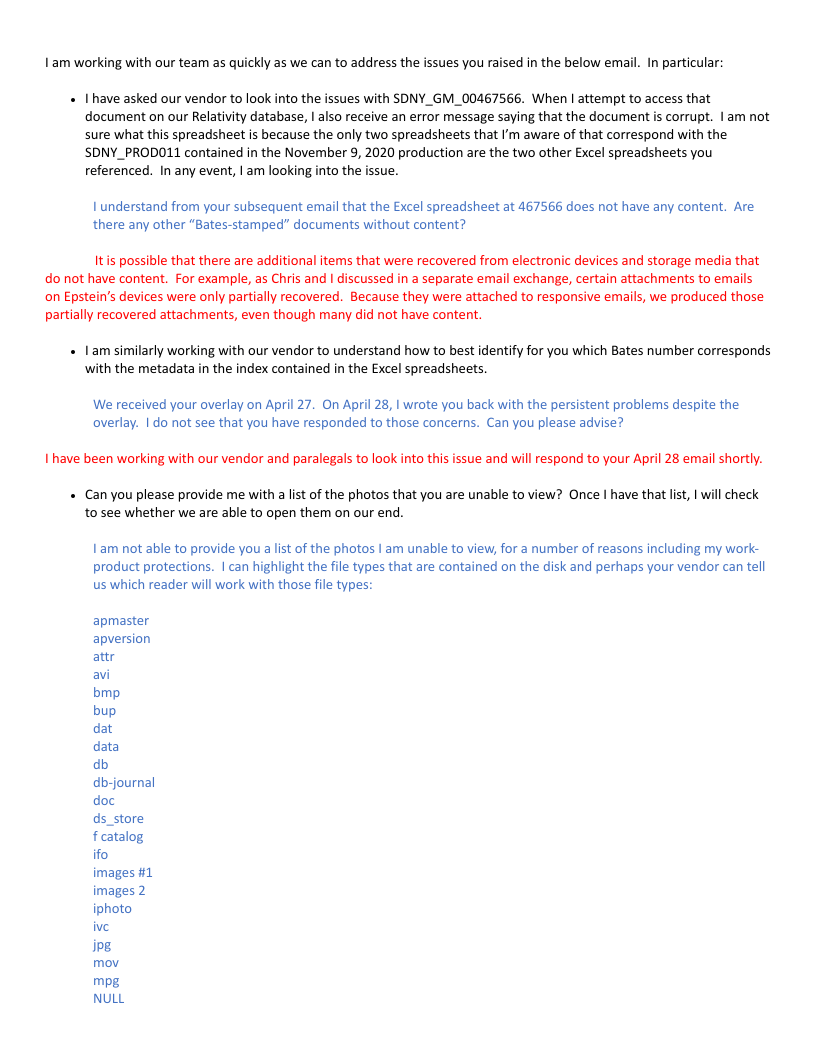 I am working with our team as quickly as we can to address the issues you raised in the below email. In particular:

• I have asked our vendor to look into the issues with SDNY_GM_00467566. When I attempt to access that document on our Relativity database, I also receive an error message saying that the document is corrupt. I am not sure what this spreadsheet is because the only two spreadsheets that I'm aware of that correspond with the SDNY_PROD011 contained in the November 9, 2020 production are the two other Excel spreadsheets you referenced. In any event, I am looking into the issue.

I understand from your subsequent email that the Excel spreadsheet at 467566 does not have any content. Are there any other "Bates-stamped" documents without content?

It is possible that there are additional items that were recovered from electronic devices and storage media that do not have content. For example, as Chris and I discussed in a separate email exchange, certain attachments to emails on Epstein's devices were only partially recovered. Because they were attached to responsive emails, we produced those partially recovered attachments, even though many did not have content.

• I am similarly working with our vendor to understand how to best identify for you which Bates number corresponds with the metadata in the index contained in the Excel spreadsheets.

We received your overlay on April 27. On April 28, I wrote you back with the persistent problems despite the overlay. I do not see that you have responded to those concerns. Can you please advise?

I have been working with our vendor and paralegals to look into this issue and will respond to your April 28 email shortly.

• Can you please provide me with a list of the photos that you are unable to view? Once I have that list, I will check to see whether we are able to open them on our end.

I am not able to provide you a list of the photos I am unable to view, for a number of reasons including my work-product protections. I can highlight the file types that are contained on the disk and perhaps your vendor can tell us which reader will work with those file types:

apmaster
apversion
attr
avi
bmp
bup
dat
data
db
db-journal
doc
ds_store
f catalog
ifo
images #1
images 2
iphoto
ivc
jpg
mov
mpg
NULL